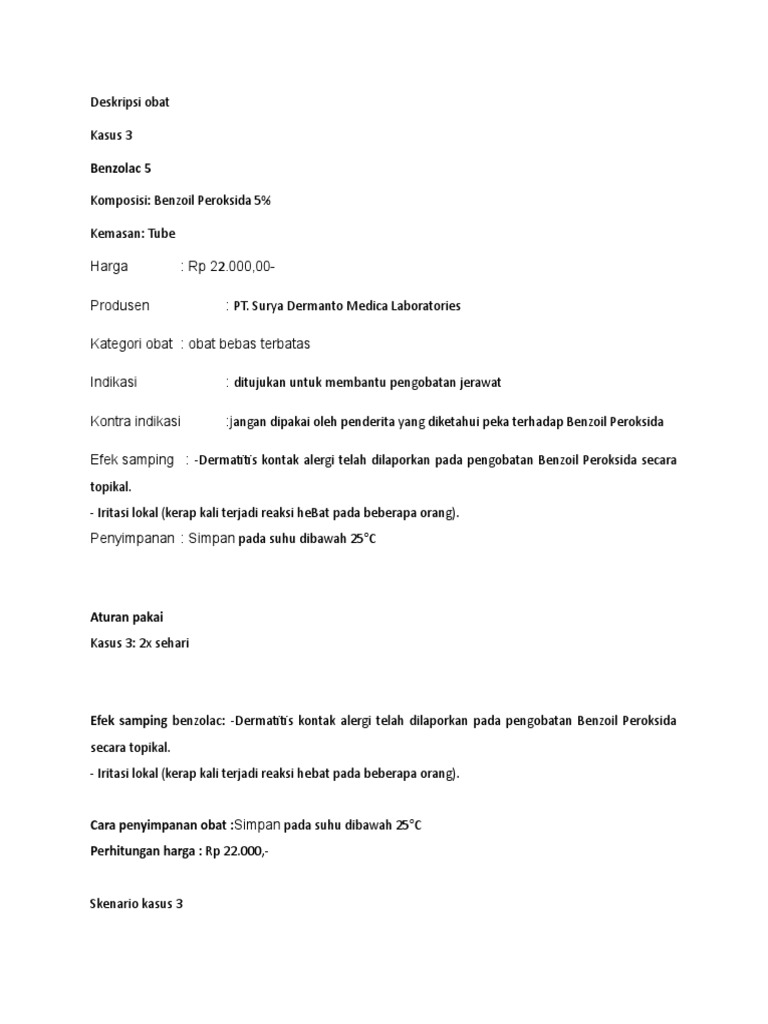 Deskripsi obat

Kasus 3

Benzolac 5

Komposisi: Benzoil Peroksida 5%

Kemasan: Tube

Harga : Rp 22.000,00-

Produsen : PT. Surya Dermanto Medica Laboratories

Kategori obat : obat bebas terbatas

Indikasi : ditujukan untuk membantu pengobatan jerawat

Kontra indikasi :jangan dipakai oleh penderita yang diketahui peka terhadap Benzoil Peroksida

Efek samping : -Dermatitis kontak alergi telah dilaporkan pada pengobatan Benzoil Peroksida secara topikal.
- Iritasi lokal (kerap kali terjadi reaksi heBat pada beberapa orang).

Penyimpanan : Simpan pada suhu dibawah 25°C

Aturan pakai
Kasus 3: 2x sehari

Efek samping benzolac: -Dermatitis kontak alergi telah dilaporkan pada pengobatan Benzoil Peroksida secara topikal.
- Iritasi lokal (kerap kali terjadi reaksi hebat pada beberapa orang).

Cara penyimpanan obat :Simpan pada suhu dibawah 25°C
Perhitungan harga : Rp 22.000,-

Skenario kasus 3